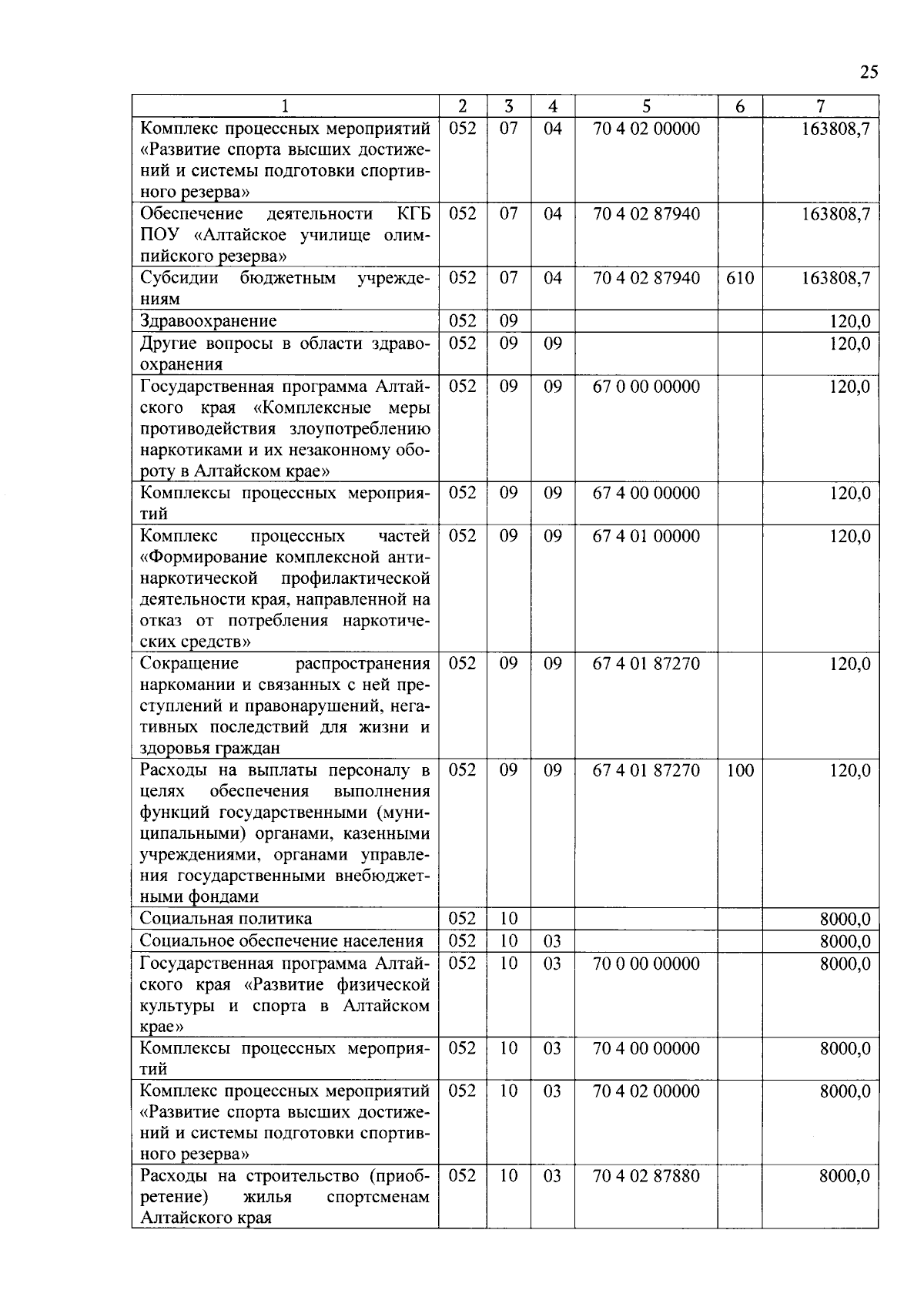 25

| 1 | 2 | 3 | 4 | 5 | 6 | 7 |
|---|---|---|---|---|---|---|
| Комплекс процессных мероприятий «Развитие спорта высших достижений и системы подготовки спортивного резерва» | 052 | 07 | 04 | 70 4 02 00000 | | 163808,7 |
| Обеспечение деятельности КГБ ПОУ «Алтайское училище олимпийского резерва» | 052 | 07 | 04 | 70 4 02 87940 | | 163808,7 |
| Субсидии бюджетным учреждениям | 052 | 07 | 04 | 70 4 02 87940 | 610 | 163808,7 |
| Здравоохранение | 052 | 09 | | | | 120,0 |
| Другие вопросы в области здравоохранения | 052 | 09 | 09 | | | 120,0 |
| Государственная программа Алтайского края «Комплексные меры противодействия злоупотреблению наркотиками и их незаконному обороту в Алтайском крае» | 052 | 09 | 09 | 67 0 00 00000 | | 120,0 |
| Комплексы процессных мероприятий | 052 | 09 | 09 | 67 4 00 00000 | | 120,0 |
| Комплекс процессных частей «Формирование комплексной антинаркотической профилактической деятельности края, направленной на отказ от потребления наркотических средств» | 052 | 09 | 09 | 67 4 01 00000 | | 120,0 |
| Сокращение распространения наркомании и связанных с ней преступлений и правонарушений, негативных последствий для жизни и здоровья граждан | 052 | 09 | 09 | 67 4 01 87270 | | 120,0 |
| Расходы на выплаты персоналу в целях обеспечения выполнения функций государственными (муниципальными) органами, казенными учреждениями, органами управления государственными внебюджетными фондами | 052 | 09 | 09 | 67 4 01 87270 | 100 | 120,0 |
| Социальная политика | 052 | 10 | | | | 8000,0 |
| Социальное обеспечение населения | 052 | 10 | 03 | | | 8000,0 |
| Государственная программа Алтайского края «Развитие физической культуры и спорта в Алтайском крае» | 052 | 10 | 03 | 70 0 00 00000 | | 8000,0 |
| Комплексы процессных мероприятий | 052 | 10 | 03 | 70 4 00 00000 | | 8000,0 |
| Комплекс процессных мероприятий «Развитие спорта высших достижений и системы подготовки спортивного резерва» | 052 | 10 | 03 | 70 4 02 00000 | | 8000,0 |
| Расходы на строительство (приобретение) жилья спортсменам Алтайского края | 052 | 10 | 03 | 70 4 02 87880 | | 8000,0 |